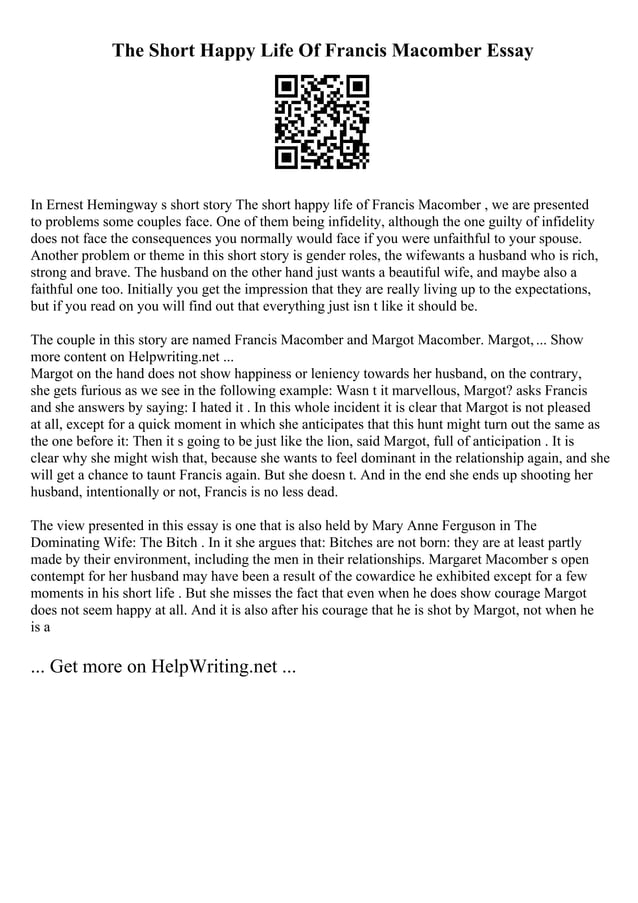 The Short Happy Life Of Francis Macomber Essay

In Ernest Hemingway s short story The short happy life of Francis Macomber , we are presented to problems some couples face. One of them being infidelity, although the one guilty of infidelity does not face the consequences you normally would face if you were unfaithful to your spouse. Another problem or theme in this short story is gender roles, the wifewants a husband who is rich, strong and brave. The husband on the other hand just wants a beautiful wife, and maybe also a faithful one too. Initially you get the impression that they are really living up to the expectations, but if you read on you will find out that everything just isn t like it should be.

The couple in this story are named Francis Macomber and Margot Macomber. Margot, ... Show more content on Helpwriting.net ...
Margot on the hand does not show happiness or leniency towards her husband, on the contrary, she gets furious as we see in the following example: Wasn t it marvellous, Margot? asks Francis and she answers by saying: I hated it . In this whole incident it is clear that Margot is not pleased at all, except for a quick moment in which she anticipates that this hunt might turn out the same as the one before it: Then it s going to be just like the lion, said Margot, full of anticipation . It is clear why she might wish that, because she wants to feel dominant in the relationship again, and she will get a chance to taunt Francis again. But she doesn t. And in the end she ends up shooting her husband, intentionally or not, Francis is no less dead.

The view presented in this essay is one that is also held by Mary Anne Ferguson in The Dominating Wife: The Bitch . In it she argues that: Bitches are not born: they are at least partly made by their environment, including the men in their relationships. Margaret Macomber s open contempt for her husband may have been a result of the cowardice he exhibited except for a few moments in his short life . But she misses the fact that even when he does show courage Margot does not seem happy at all. And it is also after his courage that he is shot by Margot, not when he is a

... Get more on HelpWriting.net ...